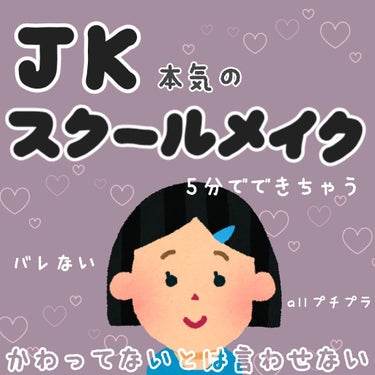 JK 本気の
スクールメイク

5分でできちゃう

バレない

allプチプラ

かわってないとは言わせない